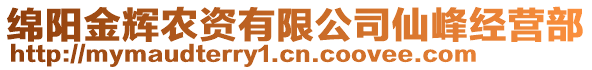 绵阳金辉农资有限公司仙峰经营部
http://mymaudterry1.cn.coovee.com